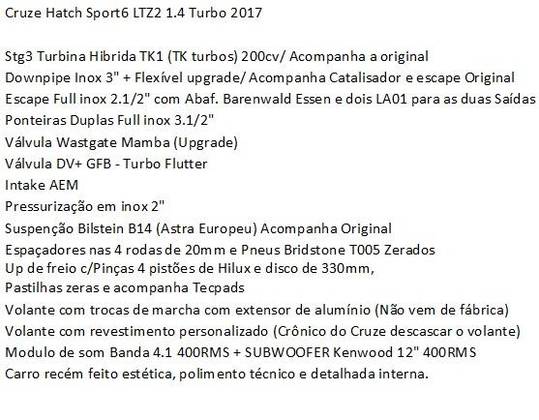 Cruze Hatch Sport6 LTZ2 1.4 Turbo 2017

Stg3 Turbina Hibrida TK1 (TK turbos) 200cv/ Acompanha a original
Downpipe Inox 3" + Flexível upgrade/ Acompanha Catalisador e escape Original
Escape Full inox 2.1/2" com Abaf. Barenwald Essen e dois LA01 para as duas Saídas
Ponteiras Duplas Full inox 3.1/2"
Válvula Wastgate Mamba (Upgrade)
Válvula DV+ GFB - Turbo Flutter
Intake AEM
Pressurização em inox 2"
Suspenção Bilstein B14 (Astra Europeu) Acompanha Original
Espaçadores nas 4 rodas de 20mm e Pneus Bridstone T005 Zerados
Up de freio c/Pinças 4 pistões de Hilux e disco de 330mm,
Pastilhas zeras e acompanha Tecpads
Volante com trocas de marcha com extensor de alumínio (Não vem de fábrica)
Volante com revestimento personalizado (Crônico do Cruze descascar o volante)
Modulo de som Banda 4.1 400RMS + SUBWOOFER Kenwood 12" 400RMS
Carro recém feito estética, polimento técnico e detalhada interna.